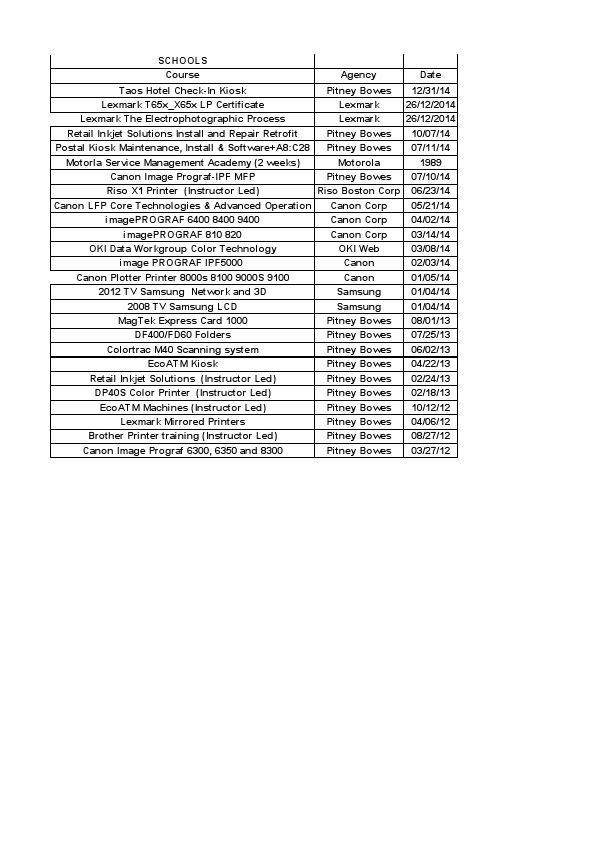 | SCHOOLS | | |
|---|---|---|
| Course | Agency | Date |
| Taos Hotel Check-In Kiosk | Pitney Bowes | 12/31/14 |
| Lexmark T65x_X65x LP Certificate | Lexmark | 26/12/2014 |
| Lexmark The Electrophotographic Process | Lexmark | 26/12/2014 |
| Retail Inkjet Solutions Install and Repair Retrofit | Pitney Bowes | 10/07/14 |
| Postal Kiosk Maintenance, Install & Software+A8:C28 | Pitney Bowes | 07/11/14 |
| Motorla Service Management Academy (2 weeks) | Motorola | 1989 |
| Canon Image Prograf-IPF MFP | Pitney Bowes | 07/10/14 |
| Riso X1 Printer (Instructor Led) | Riso Boston Corp | 06/23/14 |
| Canon LFP Core Technologies & Advanced Operation | Canon Corp | 05/21/14 |
| imagePROGRAF 6400 8400 9400 | Canon Corp | 04/02/14 |
| imagePROGRAF 810 820 | Canon Corp | 03/14/14 |
| OKI Data Workgroup Color Technology | OKI Web | 03/08/14 |
| image PROGRAF IPF5000 | Canon | 02/03/14 |
| Canon Plotter Printer 8000s 8100 9000S 9100 | Canon | 01/05/14 |
| 2012 TV Samsung Network and 3D | Samsung | 01/04/14 |
| 2008 TV Samsung LCD | Samsung | 01/04/14 |
| MagTek Express Card 1000 | Pitney Bowes | 08/01/13 |
| DF400/FD60 Folders | Pitney Bowes | 07/25/13 |
| Colortrac M40 Scanning system | Pitney Bowes | 06/02/13 |
| EcoATM Kiosk | Pitney Bowes | 04/22/13 |
| Retail Inkjet Solutions (Instructor Led) | Pitney Bowes | 02/24/13 |
| DP40S Color Printer (Instructor Led) | Pitney Bowes | 02/18/13 |
| EcoATM Machines (Instructor Led) | Pitney Bowes | 10/12/12 |
| Lexmark Mirrored Printers | Pitney Bowes | 04/06/12 |
| Brother Printer training (Instructor Led) | Pitney Bowes | 08/27/12 |
| Canon Image Prograf 6300, 6350 and 8300 | Pitney Bowes | 03/27/12 |